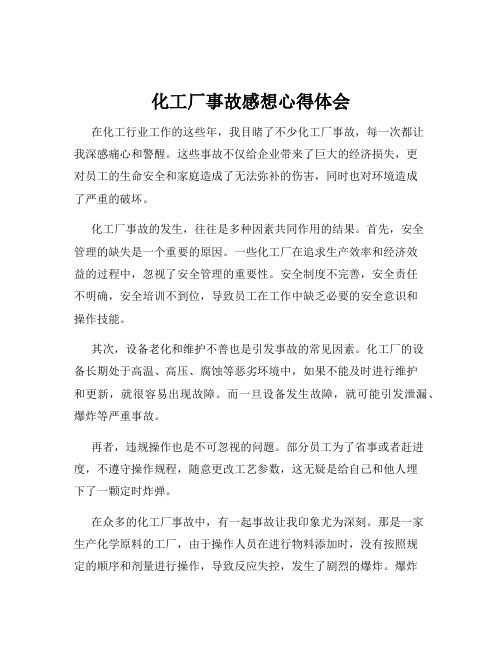 化工厂事故感想心得体会

在化工行业工作的这些年，我目睹了不少化工厂事故，每一次都让我深感痛心和警醒。这些事故不仅给企业带来了巨大的经济损失，更对员工的生命安全和家庭造成了无法弥补的伤害，同时也对环境造成了严重的破坏。

化工厂事故的发生，往往是多种因素共同作用的结果。首先，安全管理的缺失是一个重要的原因。一些化工厂在追求生产效率和经济效益的过程中，忽视了安全管理的重要性。安全制度不完善，安全责任不明确，安全培训不到位，导致员工在工作中缺乏必要的安全意识和操作技能。

其次，设备老化和维护不善也是引发事故的常见因素。化工厂的设备长期处于高温、高压、腐蚀等恶劣环境中，如果不能及时进行维护和更新，就很容易出现故障。而一旦设备发生故障，就可能引发泄漏、爆炸等严重事故。

再者，违规操作也是不可忽视的问题。部分员工为了省事或者赶进度，不遵守操作规程，随意更改工艺参数，这无疑是给自己和他人埋下了一颗定时炸弹。

在众多的化工厂事故中，有一起事故让我印象尤为深刻。那是一家生产化学原料的工厂，由于操作人员在进行物料添加时，没有按照规定的顺序和剂量进行操作，导致反应失控，发生了剧烈的爆炸。爆炸